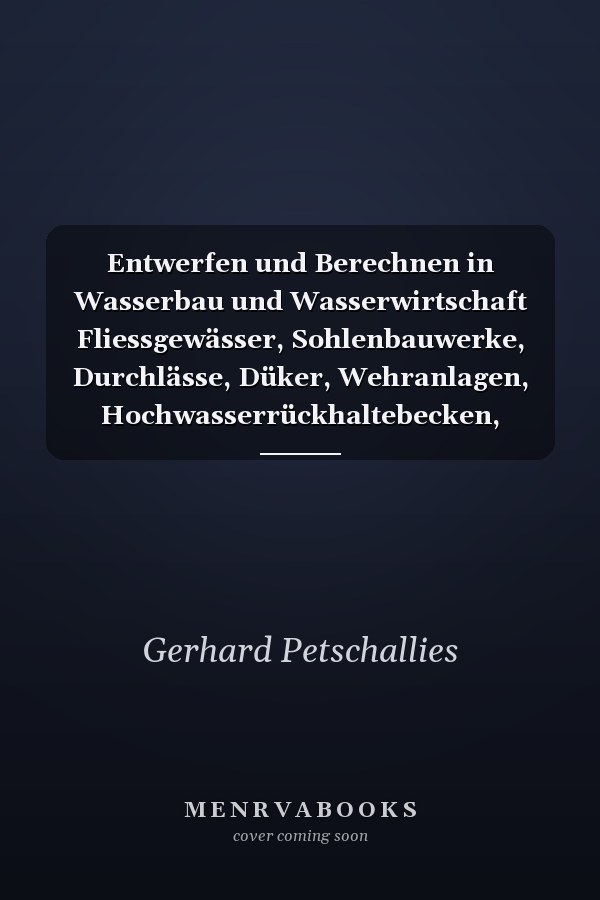 Entwerfen und Berechnen in Wasserbau und Wasserwirtschaft Fliessgewässer, Sohlenbauwerke, Durchlässe, Düker, Wehranlagen, Hochwasserrückhaltebecken,

Gerhard Petschallies

MENRVABOOKS
cover coming soon